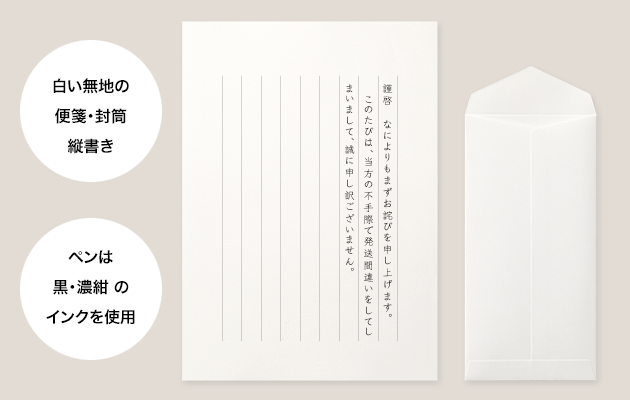 白い無地の
便箋・封筒
縦書き

ペンは
黒・濃紺 の
インクを使用

謹啓　なによりもまずお詫びを申し上げます。
　このたびは、当方の不手際で発送間違いをしてしまいまして、誠に申し訳ございません。